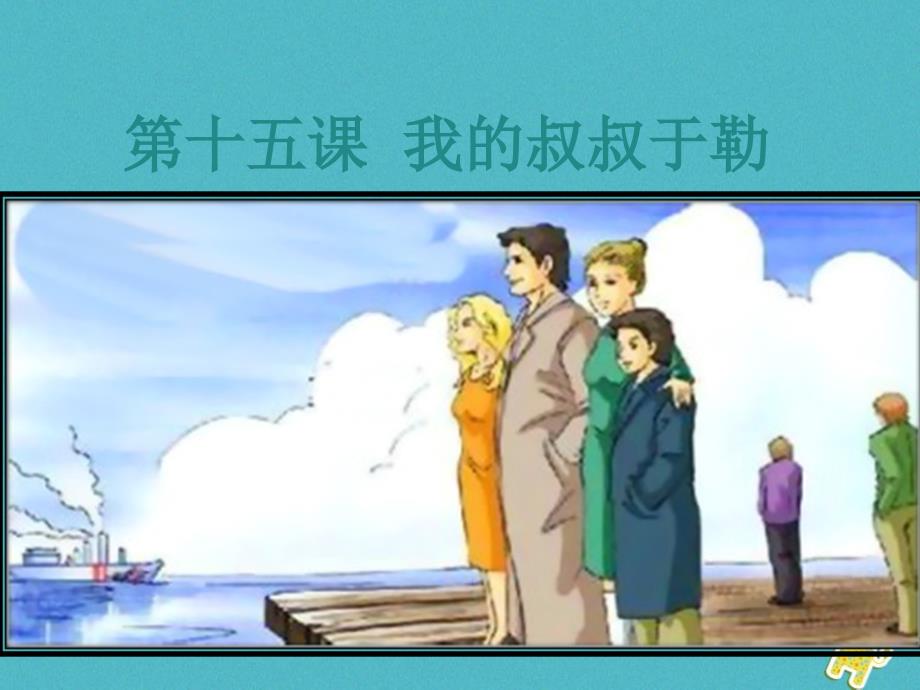 第十五课 我的叔叔于勒